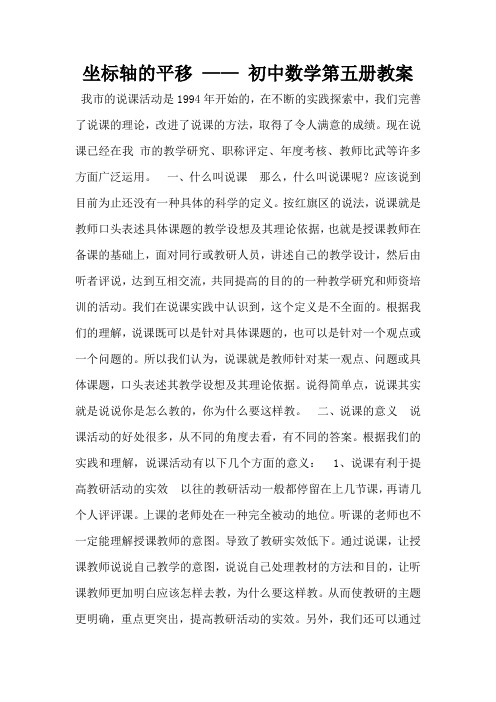 坐标轴的平移 —— 初中数学第五册教案

我市的说课活动是 1994 年开始的，在不断的实践探索中，我们完善了说课的理论，改进了说课的方法，取得了令人满意的成绩。现在说课已经在我 市的教学研究、职称评定、年度考核、教师比武等许多方面广泛运用。 一、什么叫说课 那么，什么叫说课呢？应该说到目前为止还没有一种具体的科学的定义。按红旗区的说法，说课就是教师口头表述具体课题的教学设想及其理论依据，也就是授课教师在备课的基础上，面对同行或教研人员，讲述自己的教学设计，然后由听者评说，达到互相交流，共同提高的目的的一种教学研究和师资培训的活动。我们在说课实践中认识到，这个定义是不全面的。根据我们的理解，说课既可以是针对具体课题的，也可以是针对一个观点或一个问题的。所以我们认为，说课就是教师针对某一观点、问题或具体课题，口头表述其教学设想及其理论依据。说得简单点，说课其实就是说说你是怎么教的，你为什么要这样教。 二、说课的意义 说课活动的好处很多，从不同的角度去看，有不同的答案。根据我们的实践和理解，说课活动有以下几个方面的意义： 1、说课有利于提高教研活动的实效 以往的教研活动一般都停留在上几节课，再请几个人评评课。上课的老师处在一种完全被动的地位。听课的老师也不一定能理解授课教师的意图。导致了教研实效低下。通过说课，让授课教师说说自己教学的意图，说说自己处理教材的方法和目的，让听课教师更加明白应该怎样去教，为什么要这样教。从而使教研的主题更明确，重点更突出，提高教研活动的实效。另外，我们还可以通过